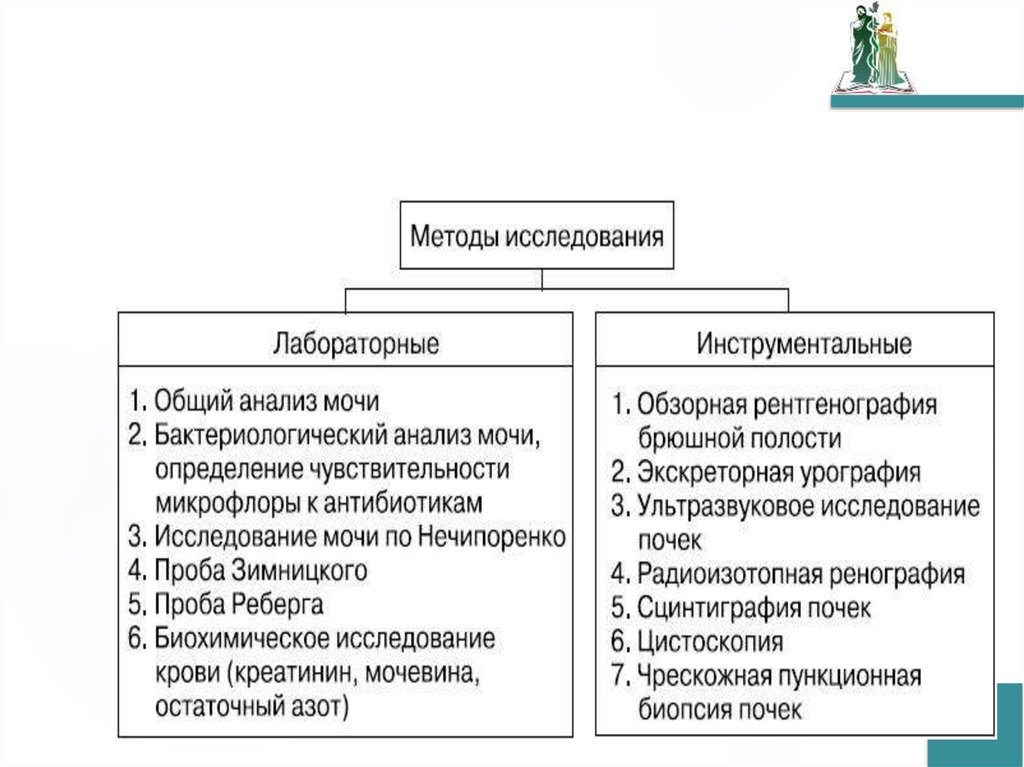 Методы исследования

Лабораторные

1. Общий анализ мочи
2. Бактериологический анализ мочи, определение чувствительности микрофлоры к антибиотикам
3. Исследование мочи по Нечипоренко
4. Проба Зимницкого
5. Проба Реберга
6. Биохимическое исследование крови (креатинин, мочевина, остаточный азот)

Инструментальные

1. Обзорная рентгенография брюшной полости
2. Экскреторная урография
3. Ультразвуковое исследование почек
4. Радиоизотопная ренография
5. Сцинтиграфия почек
6. Цистоскопия
7. Чрескожная пункционная биопсия почек